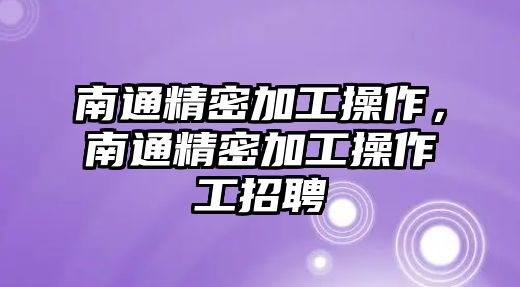 南通精密加工操作，南通精密加工操作工招聘